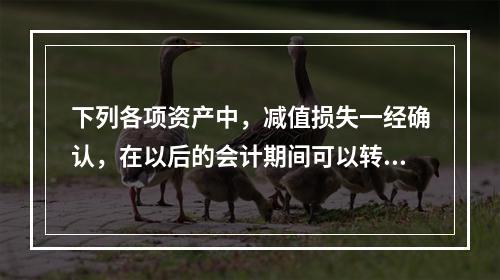 下列各项资产中，减值损失一经确认，在以后的会计期间可以转...